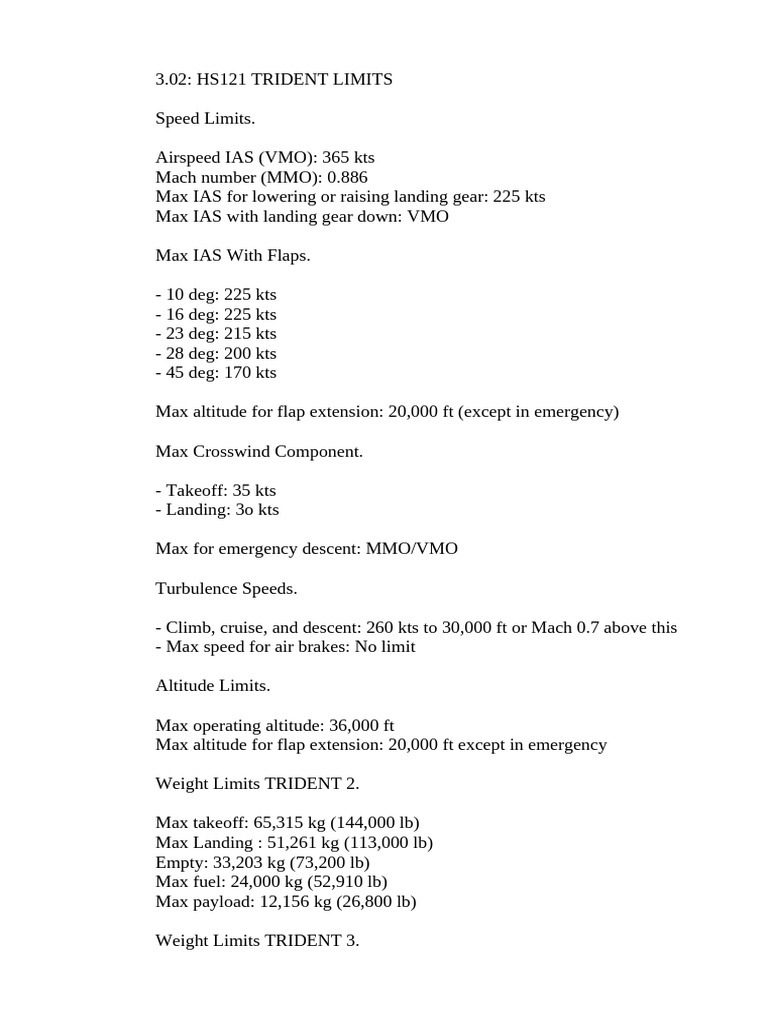 3.02: HS121 TRIDENT LIMITS

Speed Limits.

Airspeed IAS (VMO): 365 kts
Mach number (MMO): 0.886
Max IAS for lowering or raising landing gear: 225 kts
Max IAS with landing gear down: VMO

Max IAS With Flaps.

- 10 deg: 225 kts
- 16 deg: 225 kts
- 23 deg: 215 kts
- 28 deg: 200 kts
- 45 deg: 170 kts

Max altitude for flap extension: 20,000 ft (except in emergency)

Max Crosswind Component.

- Takeoff: 35 kts
- Landing: 3o kts

Max for emergency descent: MMO/VMO

Turbulence Speeds.

- Climb, cruise, and descent: 260 kts to 30,000 ft or Mach 0.7 above this
- Max speed for air brakes: No limit

Altitude Limits.

Max operating altitude: 36,000 ft
Max altitude for flap extension: 20,000 ft except in emergency

Weight Limits TRIDENT 2.

Max takeoff: 65,315 kg (144,000 lb)
Max Landing : 51,261 kg (113,000 lb)
Empty: 33,203 kg (73,200 lb)
Max fuel: 24,000 kg (52,910 lb)
Max payload: 12,156 kg (26,800 lb)

Weight Limits TRIDENT 3.